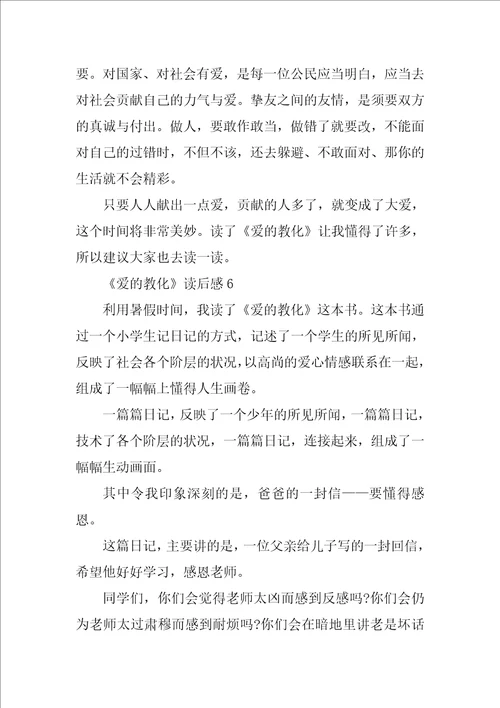 要。对国家、对社会有爱，是每一位公民应当明白，应当去对社会贡献自己的力气与爱。挚友之间的友情，是须要双方的真诚与付出。做人，要敢作敢当，做错了就要改，不能面对自己的过错时，不但不该，还去躲避、不敢面对、那你的生活就不会精彩。

只要人人献出一点爱，贡献的人多了，就变成了大爱，这个时间将非常美妙。读了《爱的教化》让我懂得了许多，所以建议大家也去读一读。

《爱的教化》读后感 6

利用暑假时间，我读了《爱的教化》这本书。这本书通过一个小学生记日记的方式，记述了一个学生的所见所闻，反映了社会各个阶层的状况，以高尚的爱心情感联系在一起，组成了一幅幅上懂得人生画卷。

一篇篇日记，反映了一个少年的所见所闻，一篇篇日记，技术了各个阶层的状况，一篇篇日记，连接起来，组成了一幅幅生动画面。

其中令我印象深刻的是，爸爸的一封信——要懂得感恩。

这篇日记，主要讲的是，一位父亲给儿子写的一封回信，希望他好好学习，感恩老师。

同学们，你们会觉得老师太凶而感到反感吗?你们会仍为老师太过肃穆而感到耐烦吗?你们会在暗地里讲老是坏话